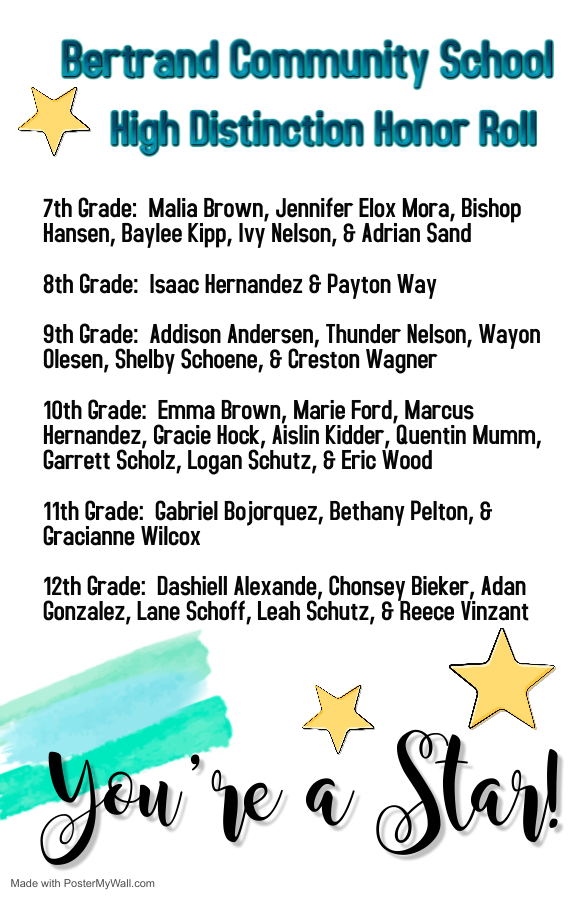 Bertrand Community School
High Distinction Honor Roll

7th Grade: Malia Brown, Jennifer Elox Mora, Bishop Hansen, Baylee Kipp, Ivy Nelson, & Adrian Sand

8th Grade: Isaac Hernandez & Payton Way

9th Grade: Addison Andersen, Thunder Nelson, Wayon Olesen, Shelby Schoene, & Creston Wagner

10th Grade: Emma Brown, Marie Ford, Marcus Hernandez, Gracie Hock, Aislin Kidder, Quentin Mumm, Garrett Scholz, Logan Schutz, & Eric Wood

11th Grade: Gabriel Bojorquez, Bethany Pelton, & Gracianne Wilcox

12th Grade: Dashiell Alexande, Chonsey Bieker, Adan Gonzalez, Lane Schoff, Leah Schutz, & Reece Vinzant

You're a Star!

Made with PosterMyWall.com